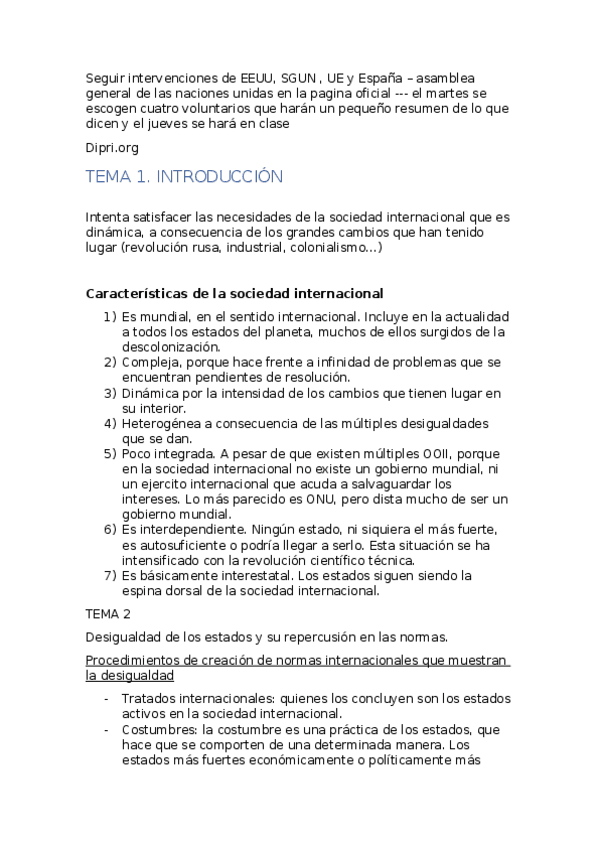 Seguir intervenciones de EEUU, SGUN , UE y España – asamblea general de las naciones unidas en la pagina oficial --- el martes se escogen cuatro voluntarios que harán un pequeño resumen de lo que dicen y el jueves se hará en clase

Dipri.org

TEMA 1. INTRODUCCIÓN

Intenta satisfacer las necesidades de la sociedad internacional que es dinámica, a consecuencia de los grandes cambios que han tenido lugar (revolución rusa, industrial, colonialismo…)

Características de la sociedad internacional

1) Es mundial, en el sentido internacional. Incluye en la actualidad a todos los estados del planeta, muchos de ellos surgidos de la descolonización.
2) Compleja, porque hace frente a infinidad de problemas que se encuentran pendientes de resolución.
3) Dinámica por la intensidad de los cambios que tienen lugar en su interior.
4) Heterogénea a consecuencia de las múltiples desigualdades que se dan.
5) Poco integrada. A pesar de que existen múltiples OOII, porque en la sociedad internacional no existe un gobierno mundial, ni un ejercito internacional que acuda a salvaguardar los intereses. Lo más parecido es ONU, pero dista mucho de ser un gobierno mundial.
6) Es interdependiente. Ningún estado, ni siquiera el más fuerte, es autosuficiente o podría llegar a serlo. Esta situación se ha intensificado con la revolución científico técnica.
7) Es básicamente interestatal. Los estados siguen siendo la espina dorsal de la sociedad internacional.

TEMA 2

Desigualdad de los estados y su repercusión en las normas.

Procedimientos de creación de normas internacionales que muestran la desigualdad

- Tratados internacionales: quienes los concluyen son los estados activos en la sociedad internacional.
- Costumbres: la costumbre es una práctica de los estados, que hace que se comporten de una determinada manera. Los estados más fuertes económicamente o políticamente más